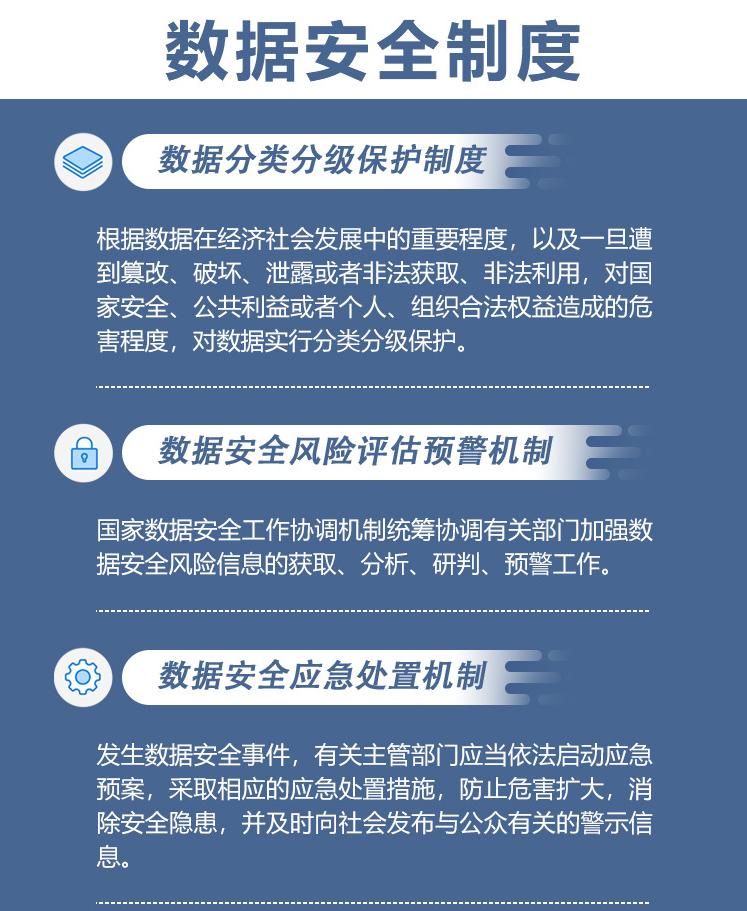 数据安全制度

数据分类分级保护制度

根据数据在经济社会发展中的重要程度，以及一旦遭到篡改、破坏、泄露或者非法获取、非法利用，对国家安全、公共利益或者个人、组织合法权益造成的危害程度，对数据实行分类分级保护。

数据安全风险评估预警机制

国家数据安全工作协调机制统筹协调有关部门加强数据安全风险信息的获取、分析、研判、预警工作。

数据安全应急处置机制

发生数据安全事件，有关主管部门应当依法启动应急预案，采取相应的应急处置措施，防止危害扩大，消除安全隐患，并及时向社会发布与公众有关的警示信息。